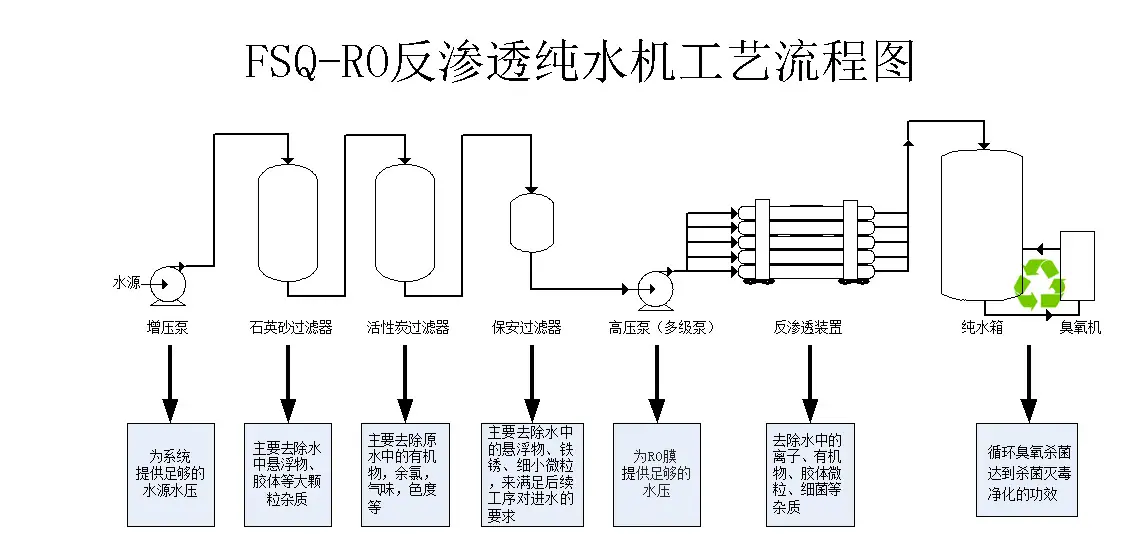 FSQ-RO反渗透纯水机工艺流程图

水源

增压泵

石英砂过滤器

活性炭过滤器

保安过滤器

高压泵（多级泵）

反渗透装置

纯水箱

臭氧机

为系统提供足够的水源水压

主要去除水中悬浮物、胶体等大颗粒杂质

主要去除原水中的有机物，余氯，气味，色度等

主要去除水中的悬浮物、铁锈、细小微粒，来满足后续工序对进水的要求

为RO膜提供足够的水压

去除水中的离子、有机物、胶体微粒、细菌等杂质

循环臭氧杀菌达到杀菌灭毒净化的功效